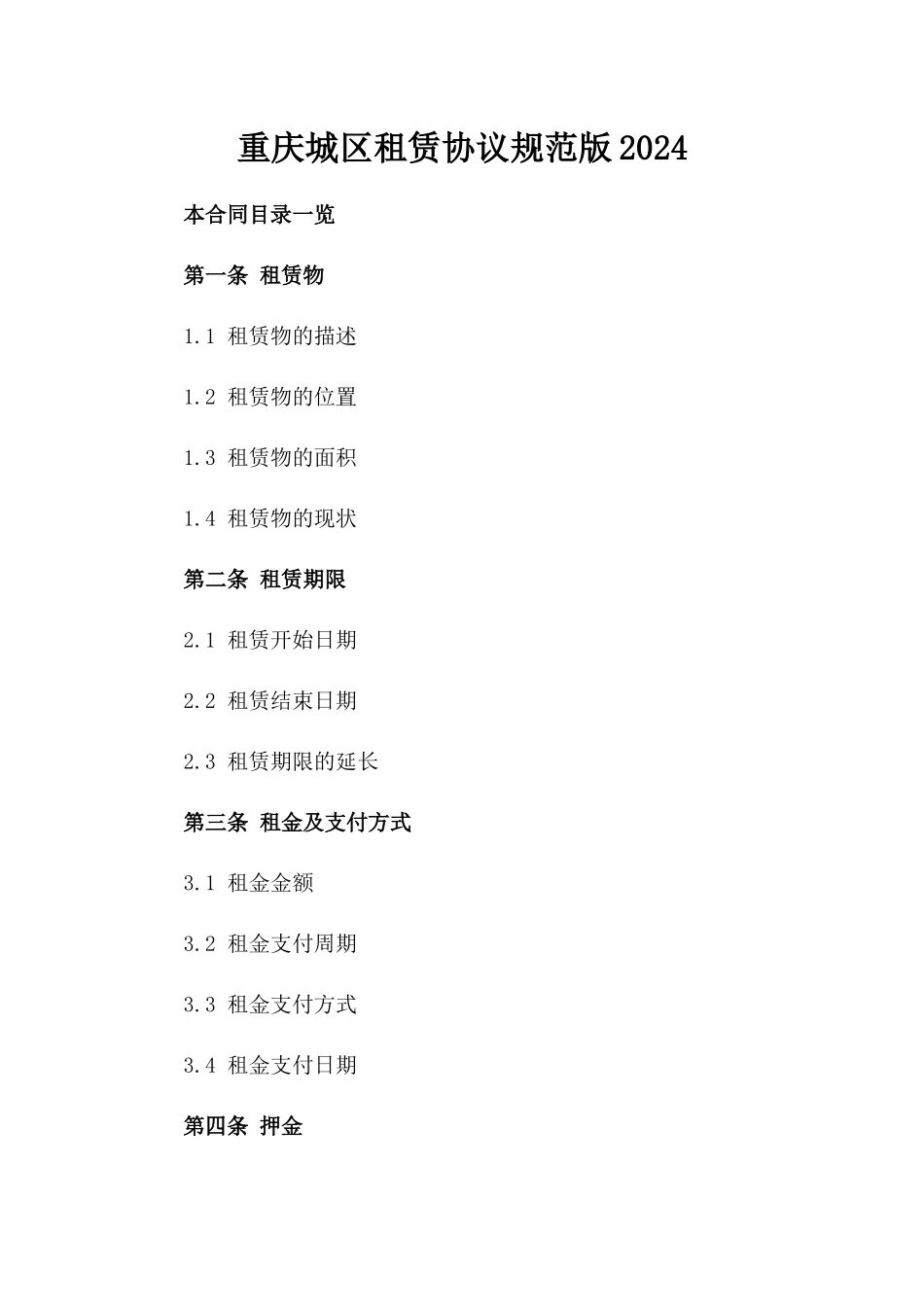 重庆城区租赁协议规范版2024

本合同目录一览

第一条 租赁物

1.1 租赁物的描述

1.2 租赁物的位置

1.3 租赁物的面积

1.4 租赁物的现状

第二条 租赁期限

2.1 租赁开始日期

2.2 租赁结束日期

2.3 租赁期限的延长

第三条 租金及支付方式

3.1 租金金额

3.2 租金支付周期

3.3 租金支付方式

3.4 租金支付日期

第四条 押金